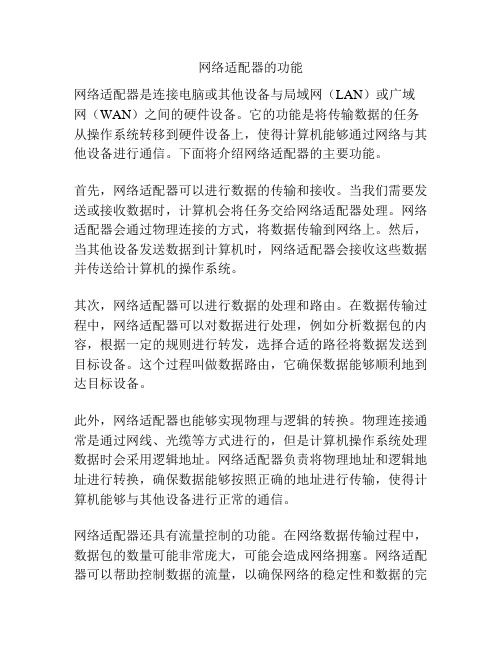 网络适配器的功能

网络适配器是连接电脑或其他设备与局域网（LAN）或广域网（WAN）之间的硬件设备。它的功能是将传输数据的任务从操作系统转移到硬件设备上，使得计算机能够通过网络与其他设备进行通信。下面将介绍网络适配器的主要功能。

首先，网络适配器可以进行数据的传输和接收。当我们需要发送或接收数据时，计算机会将任务交给网络适配器处理。网络适配器会通过物理连接的方式，将数据传输到网络上。然后，当其他设备发送数据到计算机时，网络适配器会接收这些数据并传送给计算机的操作系统。

其次，网络适配器可以进行数据的处理和路由。在数据传输过程中，网络适配器可以对数据进行处理，例如分析数据包的内容，根据一定的规则进行转发，选择合适的路径将数据发送到目标设备。这个过程叫做数据路由，它确保数据能够顺利地到达目标设备。

此外，网络适配器也能够实现物理与逻辑的转换。物理连接通常是通过网线、光缆等方式进行的，但是计算机操作系统处理数据时会采用逻辑地址。网络适配器负责将物理地址和逻辑地址进行转换，确保数据能够按照正确的地址进行传输，使得计算机能够与其他设备进行正常的通信。

网络适配器还具有流量控制的功能。在网络数据传输过程中，数据包的数量可能非常庞大，可能会造成网络拥塞。网络适配器可以帮助控制数据的流量，以确保网络的稳定性和数据的完